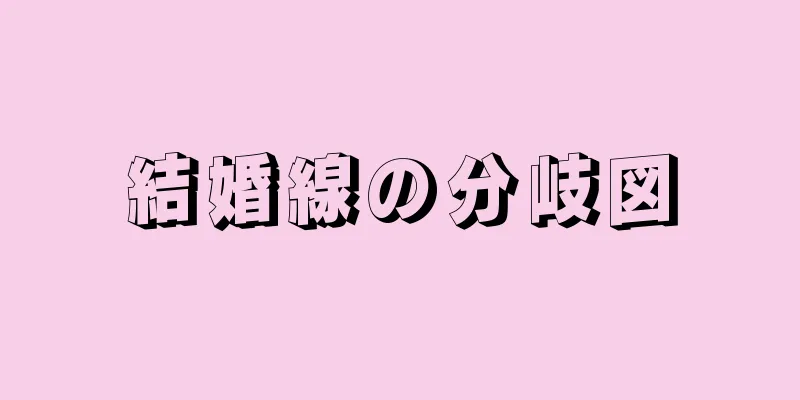 結婚線の分岐図